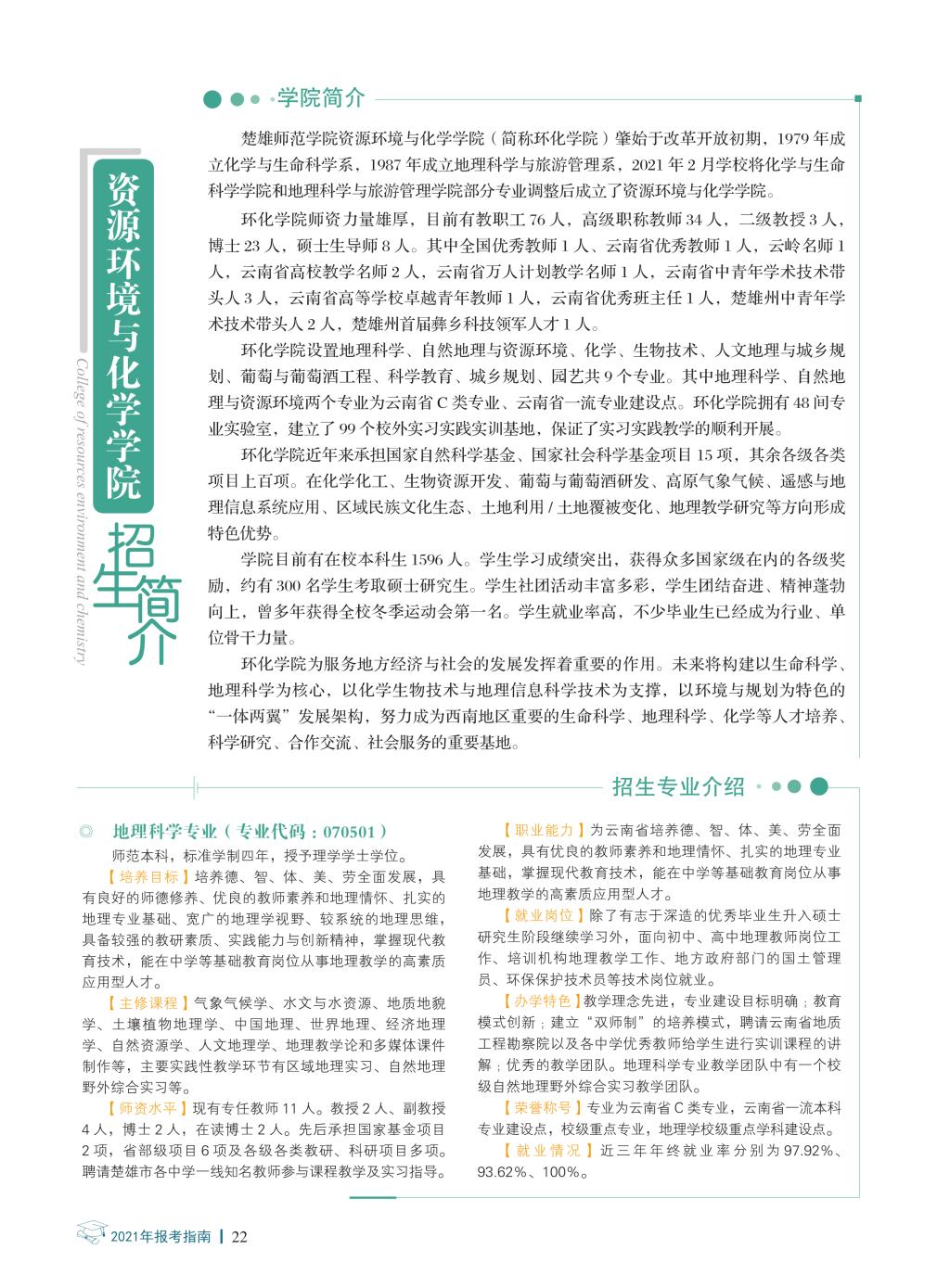 学院简介

资源环境与化学学院

College of resources environment and chemistry

招生简介

楚雄师范学院资源环境与化学学院（简称环化学院）肇始于改革开放初期，1979 年成立化学与生命科学系，1987 年成立地理科学与旅游管理系，2021 年 2 月学校将化学与生命科学学院和地理科学与旅游管理学院部分专业调整后成立了资源环境与化学学院。

环化学院师资力量雄厚，目前有教职工 76 人，高级职称教师 34 人，二级教授 3 人，博士 23 人，硕士生导师 8 人。其中全国优秀教师 1 人、云南省优秀教师 1 人，云岭名师 1 人，云南省高校教学名师 2 人，云南省万人计划教学名师 1 人，云南省中青年学术技术带头人 3 人，云南省高等学校卓越青年教师 1 人，云南省优秀班主任 1 人，楚雄州中青年学术技术带头人 2 人，楚雄州首届彝乡科技领军人才 1 人。

环化学院设置地理科学、自然地理与资源环境、化学、生物技术、人文地理与城乡规划、葡萄与葡萄酒工程、科学教育、城乡规划、园艺共 9 个专业。其中地理科学、自然地理与资源环境两个专业为云南省 C 类专业、云南省一流专业建设点。环化学院拥有 48 间专业实验室，建立了 99 个校外实习实践实训基地，保证了实习实践教学的顺利开展。

环化学院近年来承担国家自然科学基金、国家社会科学基金项目 15 项，其余各级各类项目上百项。在化学化工、生物资源开发、葡萄与葡萄酒研发、高原气象气候、遥感与地理信息系统应用、区域民族文化生态、土地利用 / 土地覆被变化、地理教学研究等方向形成特色优势。

学院目前有在校本科生 1596 人。学生学习成绩突出，获得众多国家级在内的各级奖励，约有 300 名学生考取硕士研究生。学生社团活动丰富多彩，学生团结奋进、精神蓬勃向上，曾多年获得全校冬季运动会第一名。学生就业率高，不少毕业生已经成为行业、单位骨干力量。

环化学院为服务地方经济与社会的发展发挥着重要的作用。未来将构建以生命科学、地理科学为核心，以化学生物技术与地理信息科学技术为支撑，以环境与规划为特色的“一体两翼”发展架构，努力成为西南地区重要的生命科学、地理科学、化学等人才培养、科学研究、合作交流、社会服务的重要基地。

招生专业介绍

◎ 地理科学专业（专业代码：070501）

师范本科，标准学制四年，授予理学学士学位。

【培养目标】培养德、智、体、美、劳全面发展，具有良好的师德修养、优良的教师素养和地理情怀、扎实的地理专业基础、宽广的地理学视野、较系统的地理思维，具备较强的教研素质、实践能力与创新精神，掌握现代教育技术，能在中学等基础教育岗位从事地理教学的高素质应用型人才。

【主修课程】气象气候学、水文与水资源、地质地貌学、土壤植物地理学、中国地理、世界地理、经济地理学、自然资源学、人文地理学、地理教学论和多媒体课件制作等，主要实践性教学环节有区域地理实习、自然地理野外综合实习等。

【师资水平】现有专任教师 11 人。教授 2 人、副教授 4 人，博士 2 人，在读博士 2 人。先后承担国家基金项目 2 项，省部级项目 6 项及各级各类教研、科研项目多项。聘请楚雄市各中学一线知名教师参与课程教学及实习指导。

【职业能力】为云南省培养德、智、体、美、劳全面发展，具有优良的教师素养和地理情怀、扎实的地理专业基础，掌握现代教育技术，能在中学等基础教育岗位从事地理教学的高素质应用型人才。

【就业岗位】除了有志于深造的优秀毕业生升入硕士研究生阶段继续学习外，面向初中、高中地理教师岗位工作、培训机构地理教学工作、地方政府部门的国土管理员、环保保护技术员等技术岗位就业。

【办学特色】教学理念先进，专业建设目标明确；教育模式创新；建立“双师制”的培养模式，聘请云南省地质工程勘察院以及各中学优秀教师给学生进行实训课程的讲解；优秀的教学团队。地理科学专业教学团队中有一个校级自然地理野外综合实习教学团队。

【荣誉称号】专业为云南省 C 类专业，云南省一流本科专业建设点，校级重点专业，地理学校级重点学科建设点。

【就业情况】近三年年终就业率分别为 97.92%、93.62%、100%。

2021年报考指南 | 22